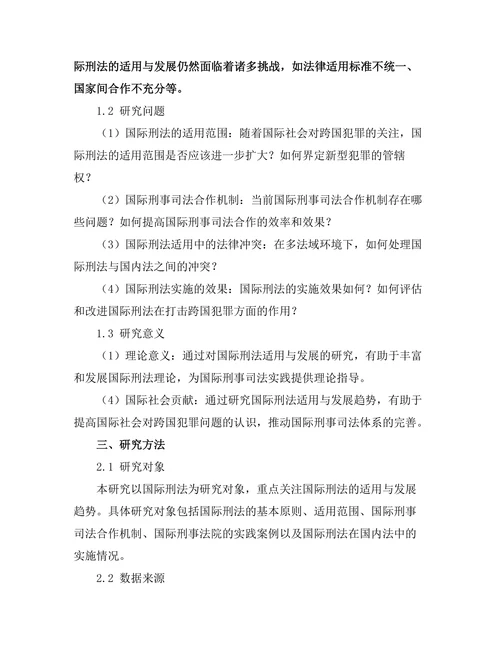 际刑法的适用与发展仍然面临着诸多挑战，如法律适用标准不统一、国家间合作不充分等。

1.2 研究问题

（1）国际刑法的适用范围：随着国际社会对跨国犯罪的关注，国际刑法的适用范围是否应该进一步扩大？如何界定新型犯罪的管辖权？

（2）国际刑事司法合作机制：当前国际刑事司法合作机制存在哪些问题？如何提高国际刑事司法合作的效率和效果？

（3）国际刑法适用中的法律冲突：在多法域环境下，如何处理国际刑法与国内法之间的冲突？

（4）国际刑法实施的效果：国际刑法的实施效果如何？如何评估和改进国际刑法在打击跨国犯罪方面的作用？

1.3 研究意义

（1）理论意义：通过对国际刑法适用与发展的研究，有助于丰富和发展国际刑法理论，为国际刑事司法实践提供理论指导。

（4）国际社会贡献：通过研究国际刑法适用与发展趋势，有助于提高国际社会对跨国犯罪问题的认识，推动国际刑事司法体系的完善。

三、研究方法

2.1 研究对象

本研究以国际刑法为研究对象，重点关注国际刑法的适用与发展趋势。具体研究对象包括国际刑法的基本原则、适用范围、国际刑事司法合作机制、国际刑事法院的实践案例以及国际刑法在国内法中的实施情况。

2.2 数据来源